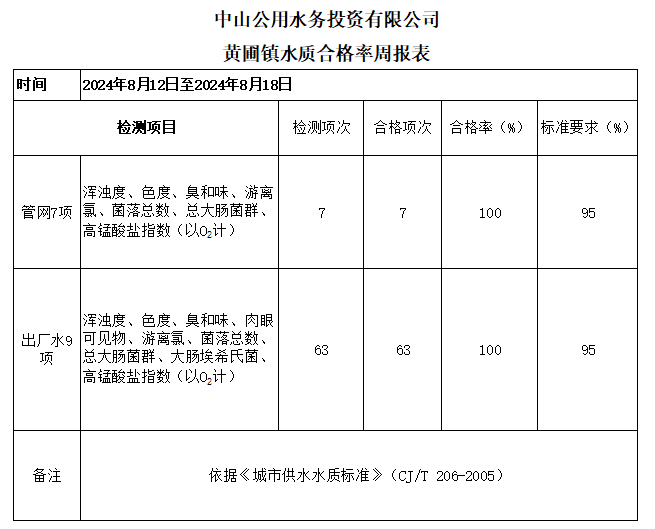 中山公用水务投资有限公司

黄圃镇水质合格率周报表

| 时间 | 2024年8月12日至2024年8月18日 | | | | |
|---|---|---|---|---|---|
| 检测项目 | | 检测项次 | 合格项次 | 合格率（%） | 标准要求（%） |
| 管网7项 | 浑浊度、色度、臭和味、游离氯、菌落总数、总大肠菌群、高锰酸盐指数（以$O_2$计） | 7 | 7 | 100 | 95 |
| 出厂水9项 | 浑浊度、色度、臭和味、肉眼可见物、游离氯、菌落总数、总大肠菌群、大肠埃希氏菌、高锰酸盐指数（以$O_2$计） | 63 | 63 | 100 | 95 |
| 备注 | 依据《城市供水水质标准》（CJ/T 206-2005） | | | | |